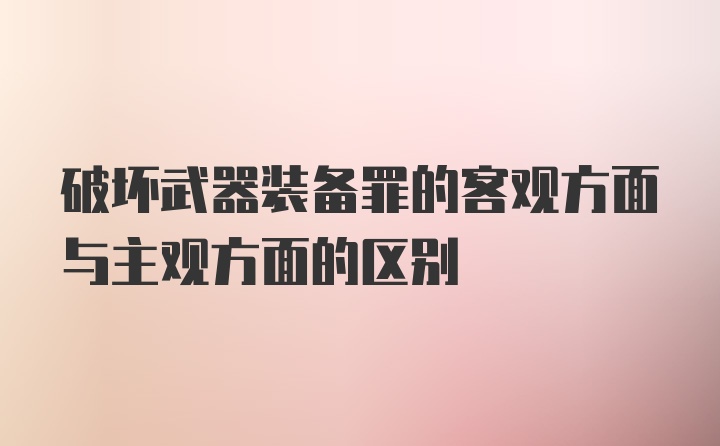 破坏武器装备罪的客观方面与主观方面的区别